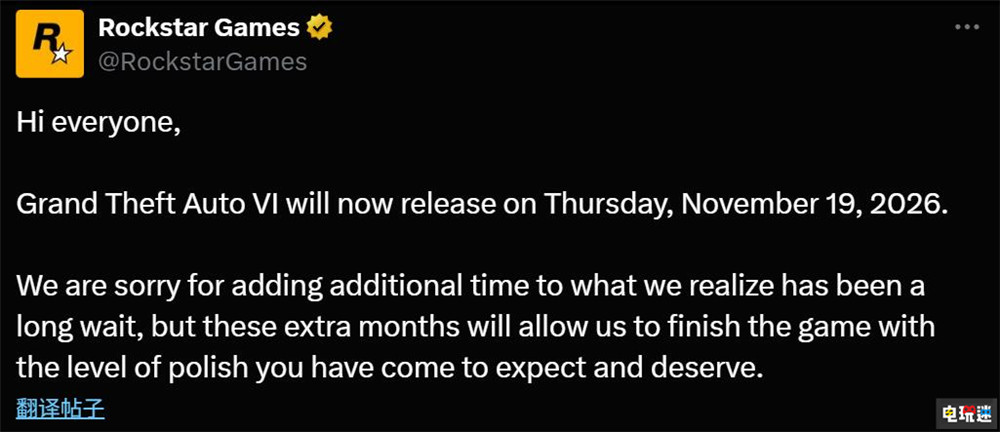 Rockstar Games
@RockstarGames

Hi everyone,

Grand Theft Auto VI will now release on Thursday, November 19, 2026.

We are sorry for adding additional time to what we realize has been a long wait, but these extra months will allow us to finish the game with the level of polish you have come to expect and deserve.

翻译帖子

电玩迷